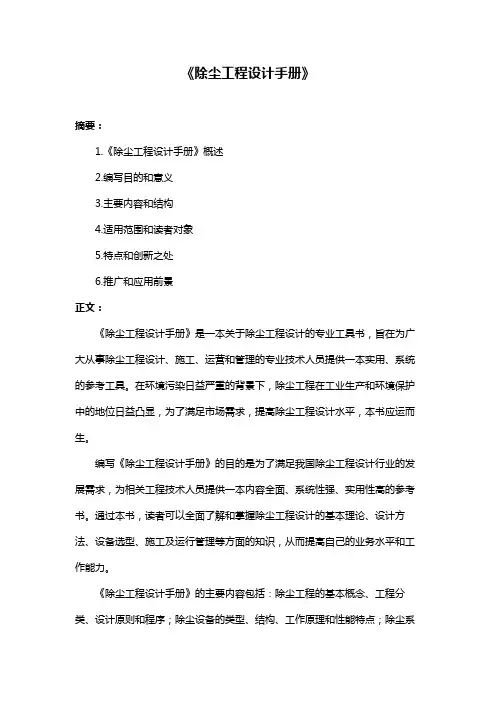 《除尘工程设计手册》

摘要：

1.《除尘工程设计手册》概述

2.编写目的和意义

3.主要内容和结构

4.适用范围和读者对象

5.特点和创新之处

6.推广和应用前景

正文：

《除尘工程设计手册》是一本关于除尘工程设计的专业工具书，旨在为广大从事除尘工程设计、施工、运营和管理的专业技术人员提供一本实用、系统的参考工具。在环境污染日益严重的背景下，除尘工程在工业生产和环境保护中的地位日益凸显，为了满足市场需求，提高除尘工程设计水平，本书应运而生。

编写《除尘工程设计手册》的目的是为了满足我国除尘工程设计行业的发展需求，为相关工程技术人员提供一本内容全面、系统性强、实用性高的参考书。通过本书，读者可以全面了解和掌握除尘工程设计的基本理论、设计方法、设备选型、施工及运行管理等方面的知识，从而提高自己的业务水平和工作能力。

《除尘工程设计手册》的主要内容包括：除尘工程的基本概念、工程分类、设计原则和程序；除尘设备的类型、结构、工作原理和性能特点；除尘系